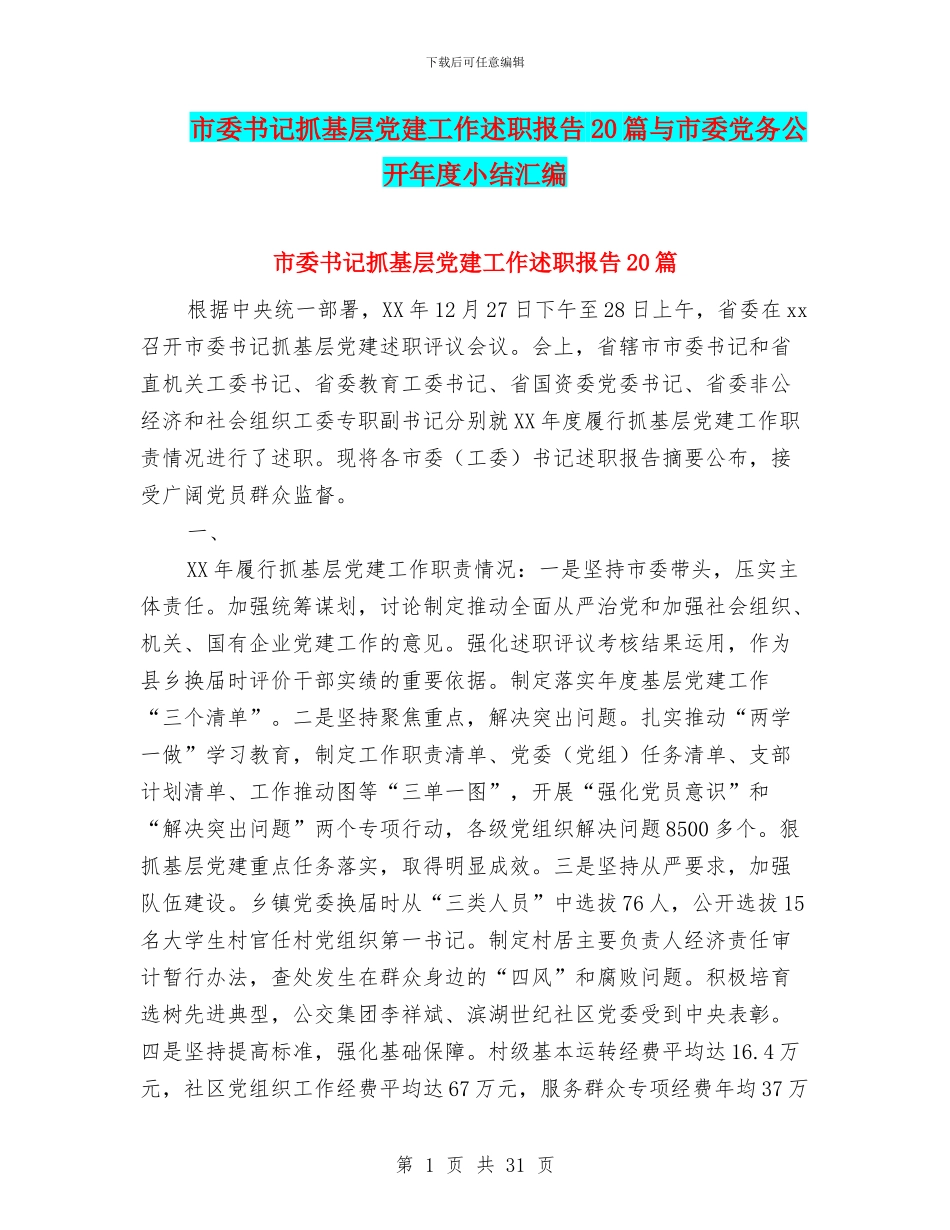 下载后可任意编辑

市委书记抓基层党建工作述职报告20篇与市委党务公开年度小结汇编

市委书记抓基层党建工作述职报告20篇

根据中央统一部署，XX年12月27日下午至28日上午，省委在xx召开市委书记抓基层党建述职评议会议。会上，省辖市市委书记和省直机关工委书记、省委教育工委书记、省国资委党委书记、省委非公经济和社会组织工委专职副书记分别就XX年度履行抓基层党建工作职责情况进行了述职。现将各市委（工委）书记述职报告摘要公布，接受广阔党员群众监督。

一、

XX年履行抓基层党建工作职责情况：一是坚持市委带头，压实主体责任。加强统筹谋划，讨论制定推动全面从严治党和加强社会组织、机关、国有企业党建工作的意见。强化述职评议考核结果运用，作为县乡换届时评价干部实绩的重要依据。制定落实年度基层党建工作“三个清单”。二是坚持聚焦重点，解决突出问题。扎实推动“两学一做”学习教育，制定工作职责清单、党委（党组）任务清单、支部计划清单、工作推动图等“三单一图”，开展“强化党员意识”和“解决突出问题”两个专项行动，各级党组织解决问题8500多个。狠抓基层党建重点任务落实，取得明显成效。三是坚持从严要求，加强队伍建设。乡镇党委换届时从“三类人员”中选拔76人，公开选拔15名大学生村官任村党组织第一书记。制定村居主要负责人经济责任审计暂行办法，查处发生在群众身边的“四风”和腐败问题。积极培育选树先进典型，公交集团李祥斌、滨湖世纪社区党委受到中央表彰。四是坚持提高标准，强化基础保障。村级基本运转经费平均达16.4万元，社区党组织工作经费平均达67万元，服务群众专项经费年均37万

第 1 页 共 31 页